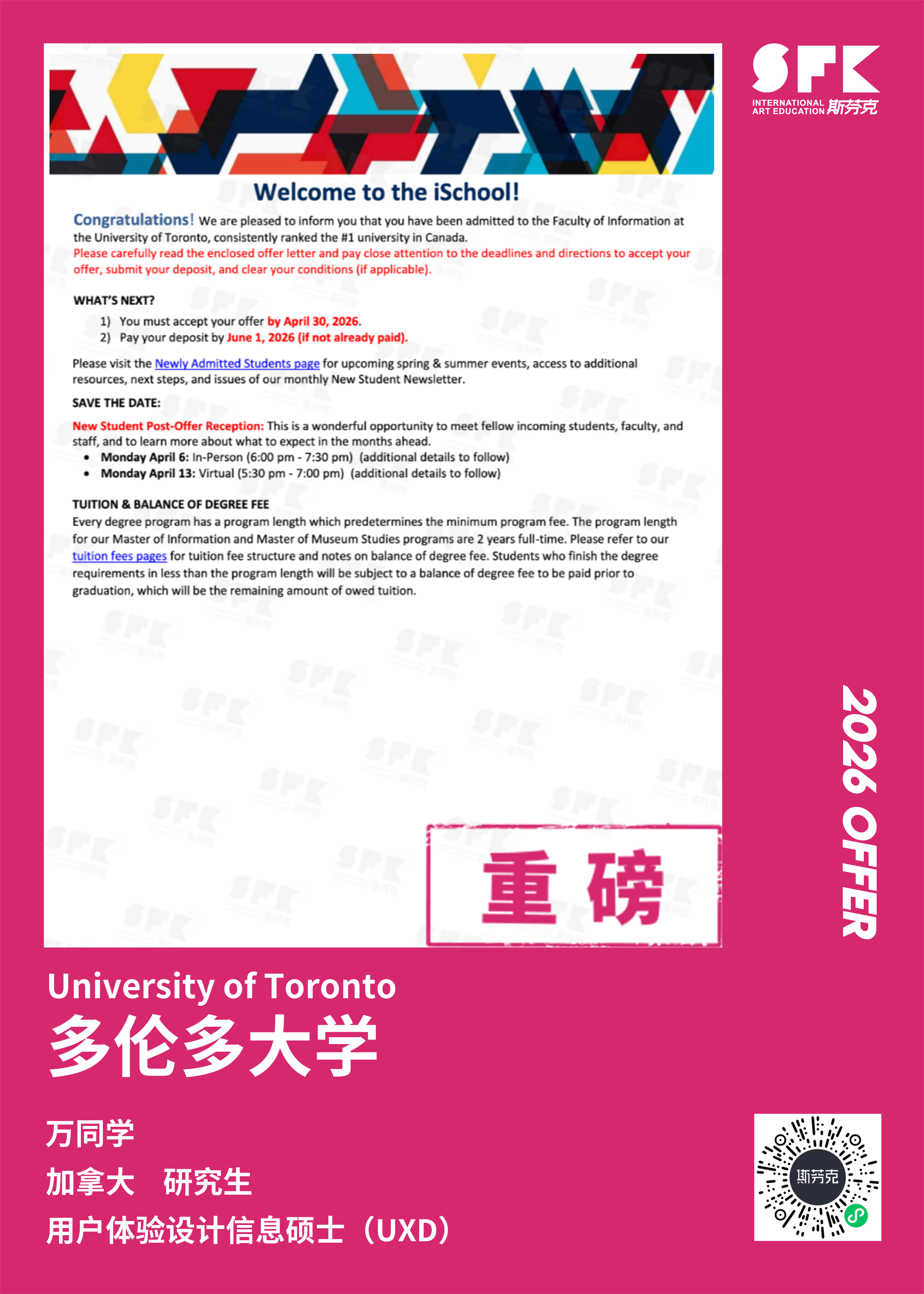 SFK
INTERNATIONAL ART EDUCATION 斯芬克

Welcome to the iSchool!

Congratulations! We are pleased to inform you that you have been admitted to the Faculty of Information at the University of Toronto, consistently ranked the #1 university in Canada.
Please carefully read the enclosed offer letter and pay close attention to the deadlines and directions to accept your offer, submit your deposit, and clear your conditions (if applicable).

WHAT'S NEXT?
1) You must accept your offer by April 30, 2026.
2) Pay your deposit by June 1, 2026 (if not already paid).

Please visit the Newly Admitted Students page for upcoming spring & summer events, access to additional resources, next steps, and issues of our monthly New Student Newsletter.

SAVE THE DATE:

New Student Post-Offer Reception: This is a wonderful opportunity to meet fellow incoming students, faculty, and staff, and to learn more about what to expect in the months ahead.
• Monday April 6: In-Person (6:00 pm - 7:30 pm) (additional details to follow)
• Monday April 13: Virtual (5:30 pm - 7:00 pm) (additional details to follow)

TUITION & BALANCE OF DEGREE FEE
Every degree program has a program length which predetermines the minimum program fee. The program length for our Master of Information and Master of Museum Studies programs are 2 years full-time. Please refer to our tuition fees pages for tuition fee structure and notes on balance of degree fee. Students who finish the degree requirements in less than the program length will be subject to a balance of degree fee to be paid prior to graduation, which will be the remaining amount of owed tuition.

重磅

2026 OFFER

University of Toronto
多伦多大学

万同学
加拿大 研究生
用户体验设计信息硕士（UXD）

斯芬克